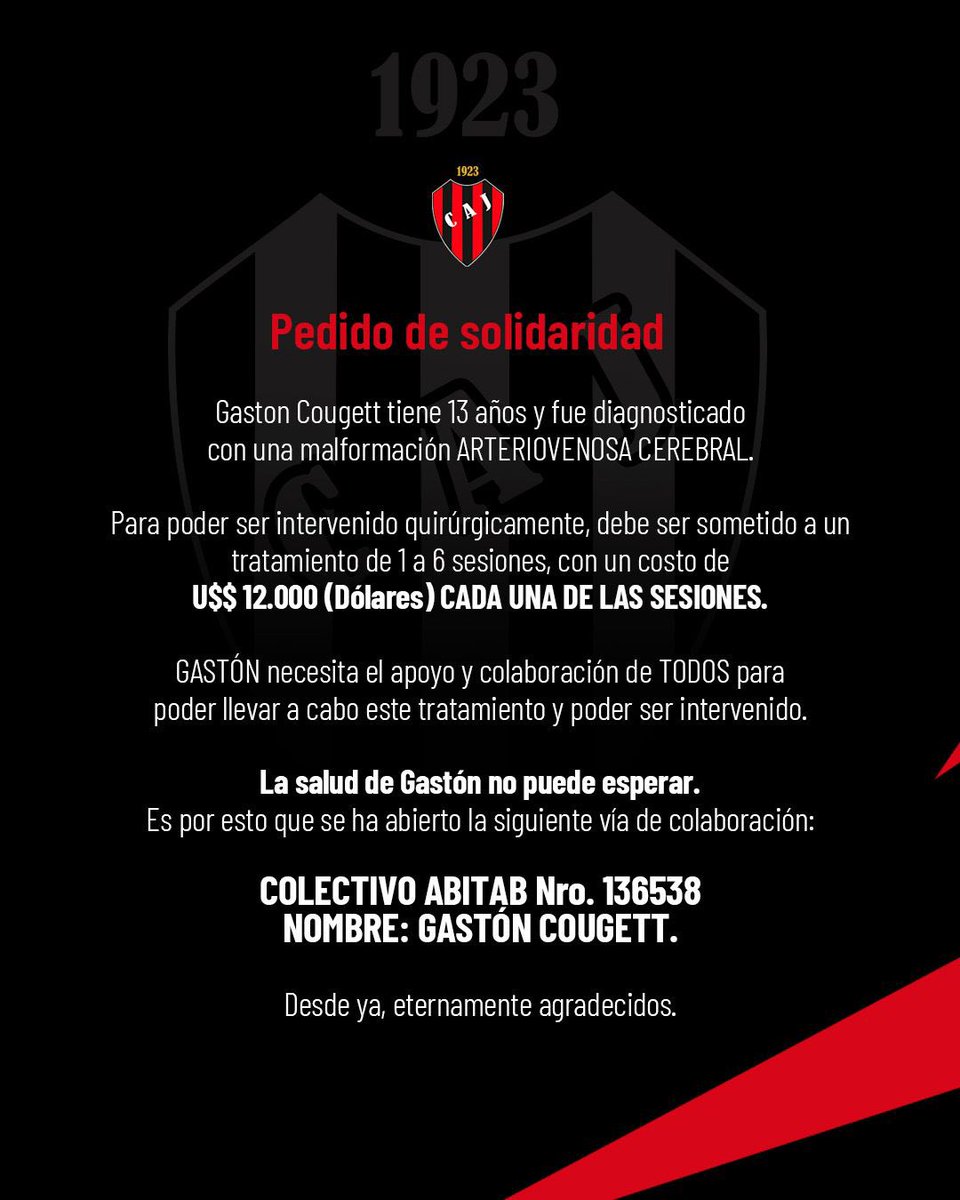 1923

1923

C A J

Pedido de solidaridad

Gaston Cougett tiene 13 años y fue diagnosticado con una malformación ARTERIOVENOSA CEREBRAL.

Para poder ser intervenido quirúrgicamente, debe ser sometido a un tratamiento de 1 a 6 sesiones, con un costo de U$$ 12.000 (Dólares) CADA UNA DE LAS SESIONES.

GASTÓN necesita el apoyo y colaboración de TODOS para poder llevar a cabo este tratamiento y poder ser intervenido.

La salud de Gastón no puede esperar.
Es por esto que se ha abierto la siguiente vía de colaboración:

COLECTIVO ABITAB Nro. 136538
NOMBRE: GASTÓN COUGETT.

Desde ya, eternamente agradecidos.